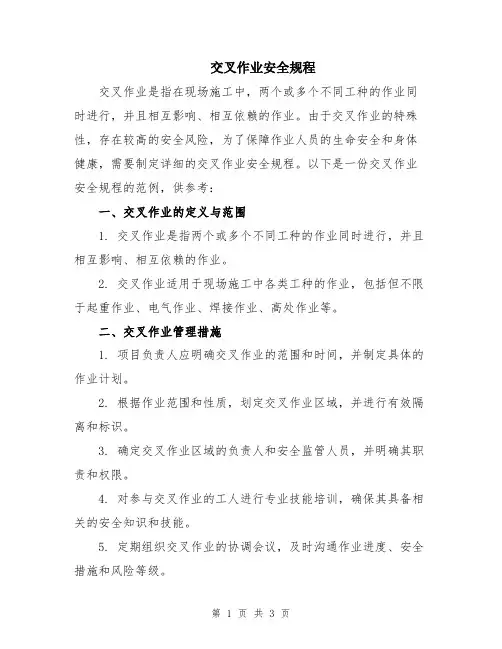 交叉作业安全规程

交叉作业是指在现场施工中，两个或多个不同工种的作业同时进行，并且相互影响、相互依赖的作业。由于交叉作业的特殊性，存在较高的安全风险，为了保障作业人员的生命安全和身体健康，需要制定详细的交叉作业安全规程。以下是一份交叉作业安全规程的范例，供参考：

一、交叉作业的定义与范围

1. 交叉作业是指两个或多个不同工种的作业同时进行，并且相互影响、相互依赖的作业。

2. 交叉作业适用于现场施工中各类工种的作业，包括但不限于起重作业、电气作业、焊接作业、高处作业等。

二、交叉作业管理措施

1. 项目负责人应明确交叉作业的范围和时间，并制定具体的作业计划。

2. 根据作业范围和性质，划定交叉作业区域，并进行有效隔离和标识。

3. 确定交叉作业区域的负责人和安全监管人员，并明确其职责和权限。

4. 对参与交叉作业的工人进行专业技能培训，确保其具备相关的安全知识和技能。

5. 定期组织交叉作业的协调会议，及时沟通作业进度、安全措施和风险等级。

第 1 页 共 3 页